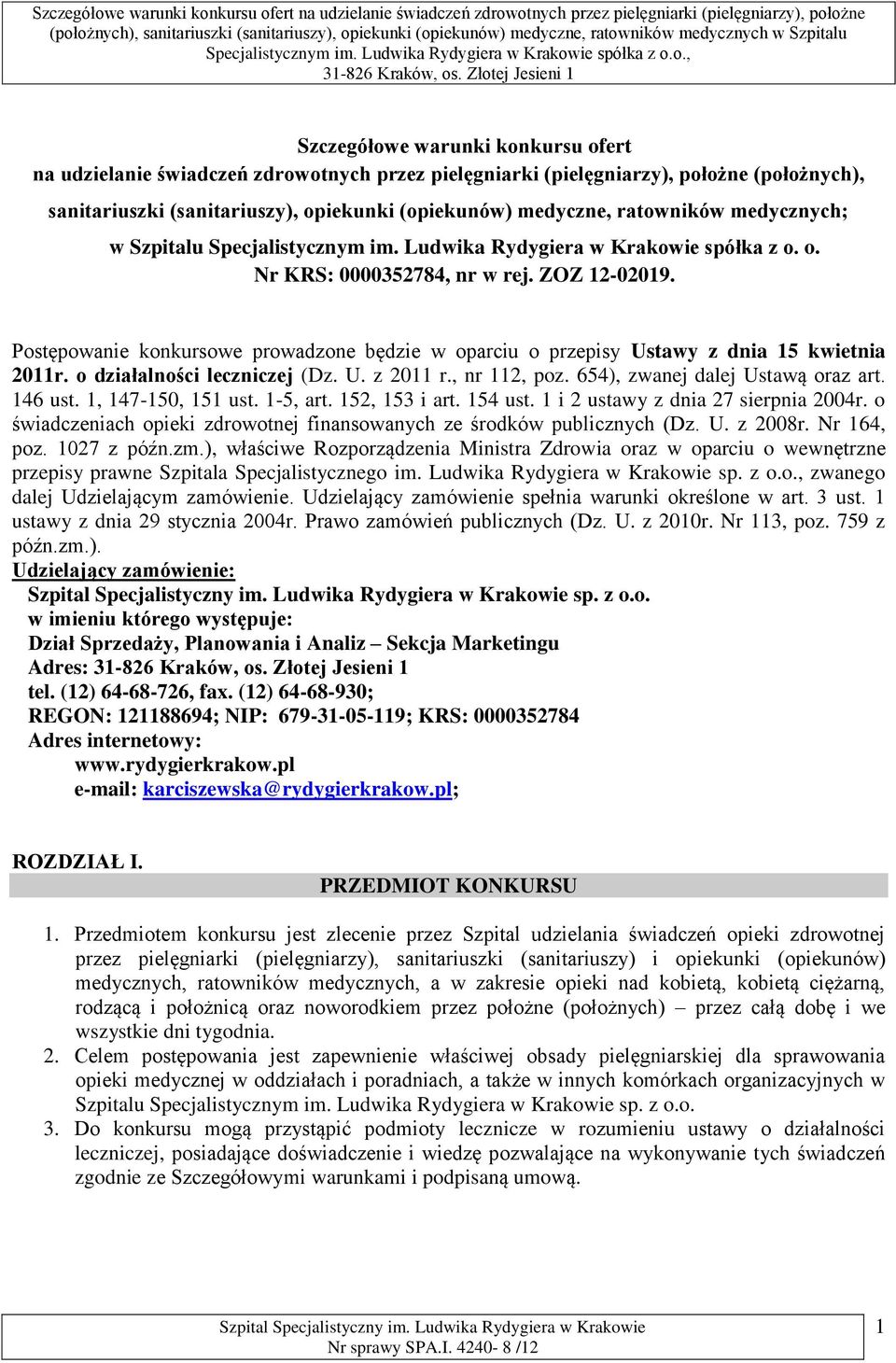 Szczegółowe warunki konkursu ofert na udzielanie świadczeń zdrowotnych przez pielęgniarki (pielęgniarzy), położne (położnych), sanitariuszki (sanitariuszy), opiekunki (opiekunów) medyczne, ratowników medycznych w Szpitalu Specjalistycznym im. Ludwika Rydygiera w Krakowie spółka z o.o., 31-826 Kraków, os. Złotej Jesieni 1

Szczegółowe warunki konkursu ofert na udzielanie świadczeń zdrowotnych przez pielęgniarki (pielęgniarzy), położne (położnych), sanitariuszki (sanitariuszy), opiekunki (opiekunów) medyczne, ratowników medycznych; w Szpitalu Specjalistycznym im. Ludwika Rydygiera w Krakowie spółka z o. o. Nr KRS: 0000352784, nr w rej. ZOZ 12-02019.

Postępowanie konkursowe prowadzone będzie w oparciu o przepisy Ustawy z dnia 15 kwietnia 2011r. o działalności leczniczej (Dz. U. z 2011 r., nr 112, poz. 654), zwanej dalej Ustawą oraz art. 146 ust. 1, 147-150, 151 ust. 1-5, art. 152, 153 i art. 154 ust. 1 i 2 ustawy z dnia 27 sierpnia 2004r. o świadczeniach opieki zdrowotnej finansowanych ze środków publicznych (Dz. U. z 2008r. Nr 164, poz. 1027 z późn.zm.), właściwe Rozporządzenia Ministra Zdrowia oraz w oparciu o wewnętrzne przepisy prawne Szpitala Specjalistycznego im. Ludwika Rydygiera w Krakowie sp. z o.o., zwanego dalej Udzielającym zamówienie. Udzielający zamówienie spełnia warunki określone w art. 3 ust. 1 ustawy z dnia 29 stycznia 2004r. Prawo zamówień publicznych (Dz. U. z 2010r. Nr 113, poz. 759 z późn.zm.).
Udzielający zamówienie:
Szpital Specjalistyczny im. Ludwika Rydygiera w Krakowie sp. z o.o.
w imieniu którego występuje:
Dział Sprzedaży, Planowania i Analiz – Sekcja Marketingu
Adres: 31-826 Kraków, os. Złotej Jesieni 1
tel. (12) 64-68-726, fax. (12) 64-68-930;
REGON: 121188694; NIP: 679-31-05-119; KRS: 0000352784
Adres internetowy:
www.rydygierkrakow.pl
e-mail: karciszewska@rydygierkrakow.pl;

ROZDZIAŁ I.
PRZEDMIOT KONKURSU

1. Przedmiotem konkursu jest zlecenie przez Szpital udzielania świadczeń opieki zdrowotnej przez pielęgniarki (pielęgniarzy), sanitariuszki (sanitariuszy) i opiekunki (opiekunów) medycznych, ratowników medycznych, a w zakresie opieki nad kobietą, kobietą ciężarną, rodzącą i położnicą oraz noworodkiem przez położne (położnych) – przez całą dobę i we wszystkie dni tygodnia.
2. Celem postępowania jest zapewnienie właściwej obsady pielęgniarskiej dla sprawowania opieki medycznej w oddziałach i poradniach, a także w innych komórkach organizacyjnych w Szpitalu Specjalistycznym im. Ludwika Rydygiera w Krakowie sp. z o.o.
3. Do konkursu mogą przystąpić podmioty lecznicze w rozumieniu ustawy o działalności leczniczej, posiadające doświadczenie i wiedzę pozwalające na wykonywanie tych świadczeń zgodnie ze Szczegółowymi warunkami i podpisaną umową.

Szpital Specjalistyczny im. Ludwika Rydygiera w Krakowie
Nr sprawy SPA.I. 4240- 8 /12
1